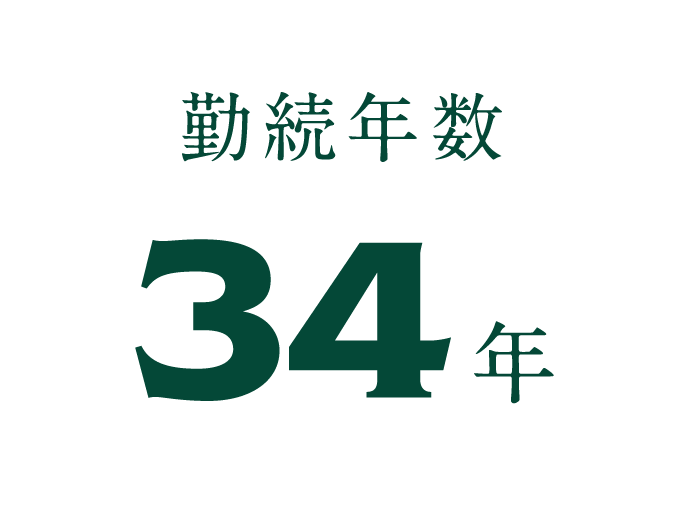 勤続年数

34年